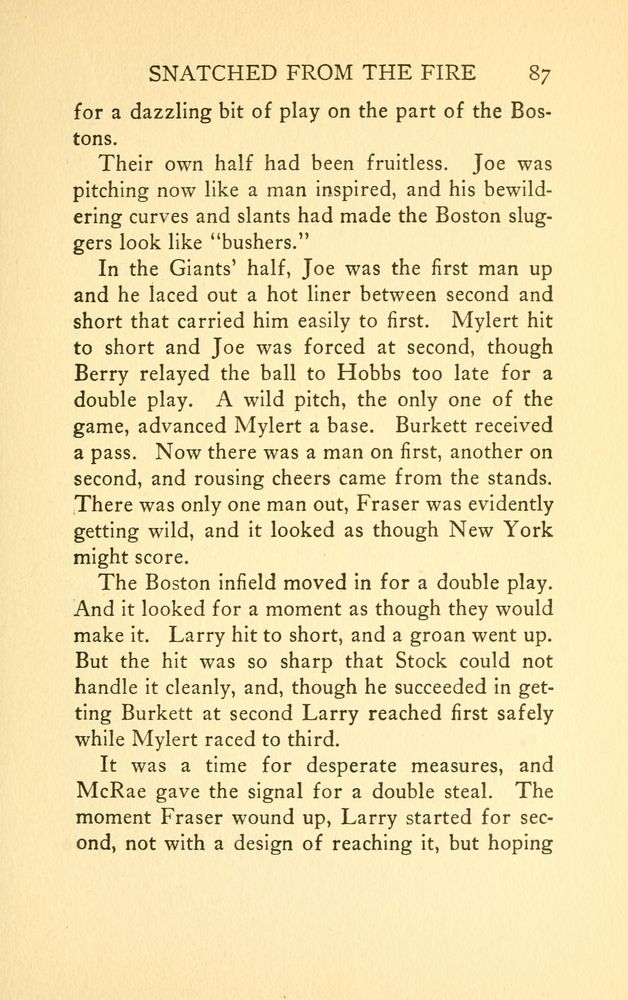 SNATCHED FROM THE FIRE 87

for a dazzling bit of play on the part of the Bostons.

Their own half had been fruitless. Joe was pitching now like a man inspired, and his bewildering curves and slants had made the Boston sluggers look like "bushers."

In the Giants' half, Joe was the first man up and he laced out a hot liner between second and short that carried him easily to first. Mylert hit to short and Joe was forced at second, though Berry relayed the ball to Hobbs too late for a double play. A wild pitch, the only one of the game, advanced Mylert a base. Burkett received a pass. Now there was a man on first, another on second, and rousing cheers came from the stands. There was only one man out, Fraser was evidently getting wild, and it looked as though New York might score.

The Boston infield moved in for a double play. And it looked for a moment as though they would make it. Larry hit to short, and a groan went up. But the hit was so sharp that Stock could not handle it cleanly, and, though he succeeded in getting Burkett at second Larry reached first safely while Mylert raced to third.

It was a time for desperate measures, and McRae gave the signal for a double steal. The moment Fraser wound up, Larry started for second, not with a design of reaching it, but hoping